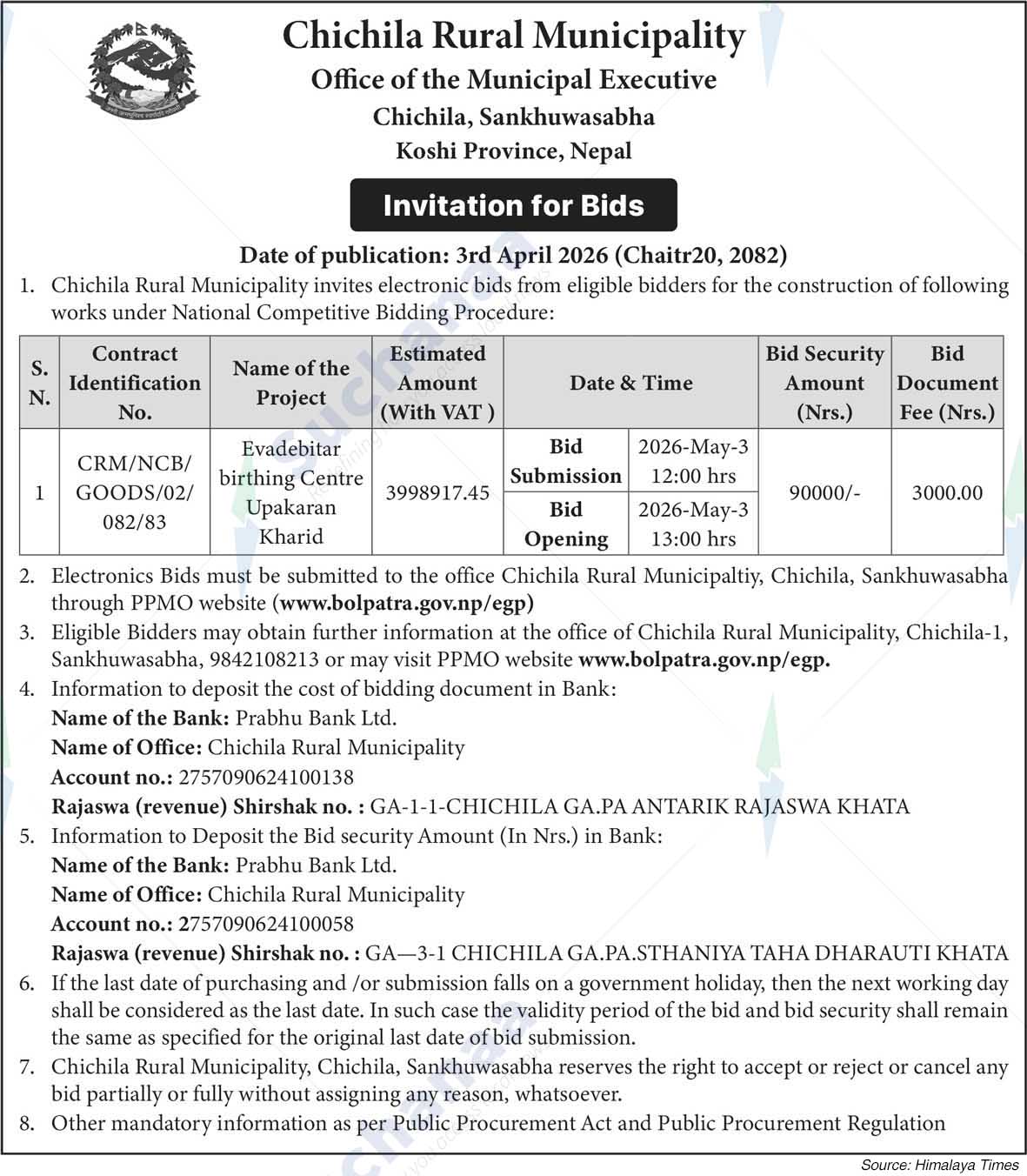 Chichila Rural Municipality
Office of the Municipal Executive
Chichila, Sankhuwasabha
Koshi Province, Nepal

Invitation for Bids

Date of publication: 3rd April 2026 (Chaitr20, 2082)

1. Chichila Rural Municipality invites electronic bids from eligible bidders for the construction of following works under National Competitive Bidding Procedure:

| S. N. | Contract Identification No. | Name of the Project | Estimated Amount (With VAT ) | Date & Time | | Bid Security Amount (Nrs.) | Bid Document Fee (Nrs.) |
|---|---|---|---|---|---|---|---|
| 1 | CRM/NCB/ GOODS/02/ 082/83 | Evadebitar birthing Centre Upakaran Kharid | 3998917.45 | Bid Submission | 2026-May-3 12:00 hrs | 90000/- | 3000.00 |
| | | | | Bid Opening | 2026-May-3 13:00 hrs | | |

2. Electronics Bids must be submitted to the office Chichila Rural Municipaltiy, Chichila, Sankhuwasabha through PPMO website (www.bolpatra.gov.np/egp)
3. Eligible Bidders may obtain further information at the office of Chichila Rural Municipality, Chichila-1, Sankhuwasabha, 9842108213 or may visit PPMO website www.bolpatra.gov.np/egp.
4. Information to deposit the cost of bidding document in Bank:
Name of the Bank: Prabhu Bank Ltd.
Name of Office: Chichila Rural Municipality
Account no.: 2757090624100138
Rajaswa (revenue) Shirshak no. : GA-1-1-CHICHILA GA.PA ANTARIK RAJASWA KHATA
5. Information to Deposit the Bid security Amount (In Nrs.) in Bank:
Name of the Bank: Prabhu Bank Ltd.
Name of Office: Chichila Rural Municipality
Account no.: 2757090624100058
Rajaswa (revenue) Shirshak no. : GA—3-1 CHICHILA GA.PA.STHANIYA TAHA DHARAUTI KHATA
6. If the last date of purchasing and /or submission falls on a government holiday, then the next working day shall be considered as the last date. In such case the validity period of the bid and bid security shall remain the same as specified for the original last date of bid submission.
7. Chichila Rural Municipality, Chichila, Sankhuwasabha reserves the right to accept or reject or cancel any bid partially or fully without assigning any reason, whatsoever.
8. Other mandatory information as per Public Procurement Act and Public Procurement Regulation

Source: Himalaya Times